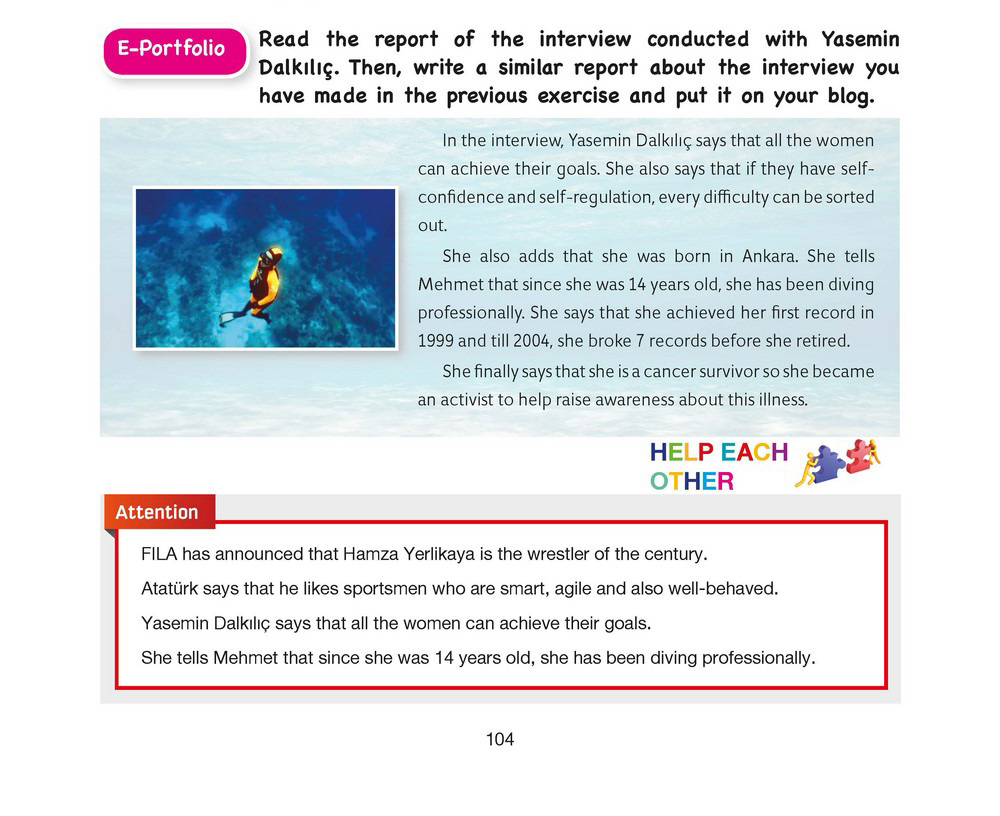 E-Portfolio

Read the report of the interview conducted with Yasemin Dalkılıç. Then, write a similar report about the interview you have made in the previous exercise and put it on your blog.

In the interview, Yasemin Dalkılıç says that all the women can achieve their goals. She also says that if they have self-confidence and self-regulation, every difficulty can be sorted out.

She also adds that she was born in Ankara. She tells Mehmet that since she was 14 years old, she has been diving professionally. She says that she achieved her first record in 1999 and till 2004, she broke 7 records before she retired.

She finally says that she is a cancer survivor so she became an activist to help raise awareness about this illness.

HELP EACH OTHER

Attention

FILA has announced that Hamza Yerlikaya is the wrestler of the century.

Atatürk says that he likes sportsmen who are smart, agile and also well-behaved.

Yasemin Dalkılıç says that all the women can achieve their goals.

She tells Mehmet that since she was 14 years old, she has been diving professionally.

104